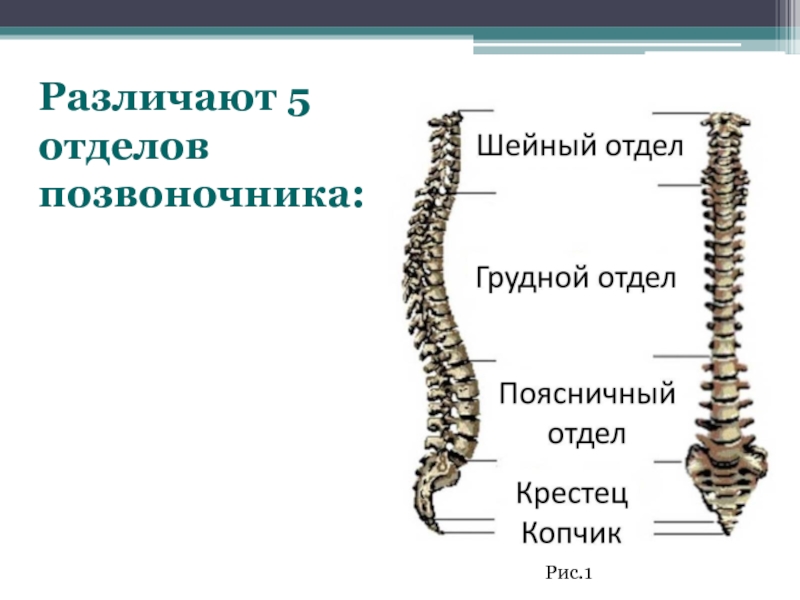 Различают 5 отделов позвоночника:

Шейный отдел

Грудной отдел

Поясничный отдел

Крестец

Копчик

Рис.1